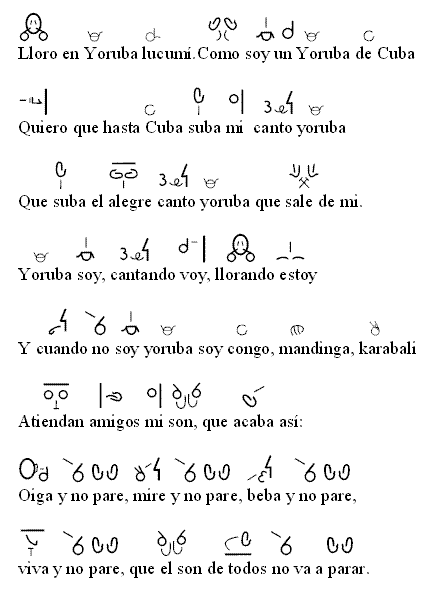 Lloro en Yoruba lucumí. Como soy un Yoruba de Cuba

Quiero que hasta Cuba suba mi canto yoruba

Que suba el alegre canto yoruba que sale de mi.

Yoruba soy, cantando voy, llorando estoy

Y cuando no soy yoruba soy congo, mandinga, karabali

Atiendan amigos mi son, que acaba así:

Oiga y no pare, mire y no pare, beba y no pare,

viva y no pare, que el son de todos no va a parar.